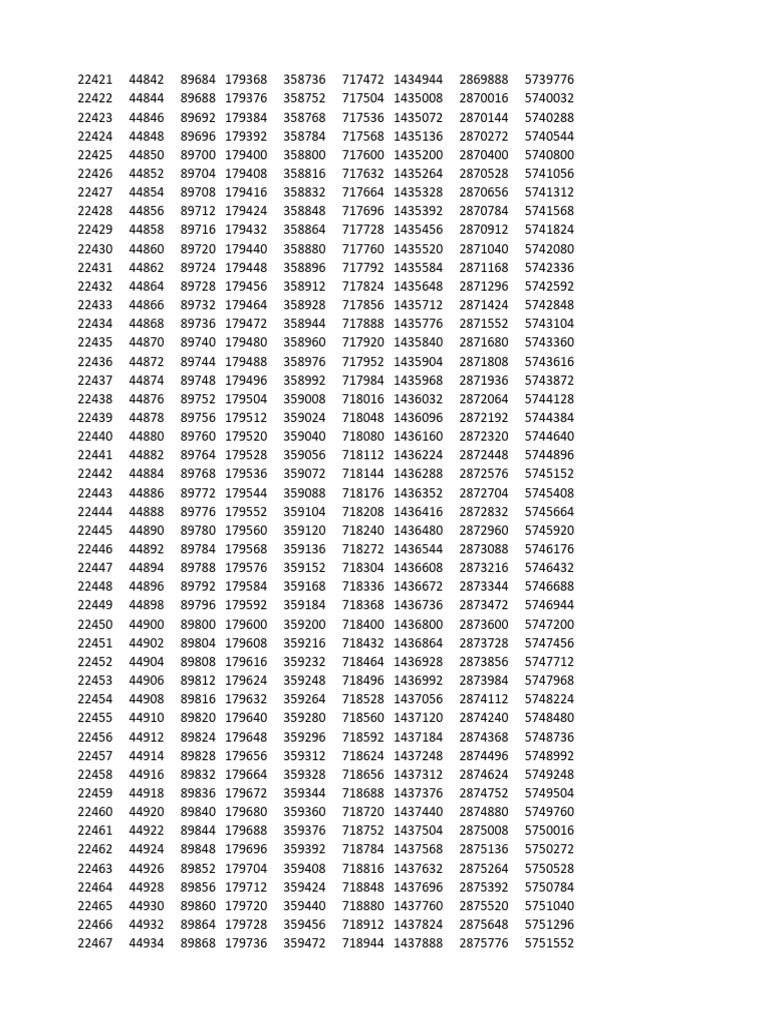 | 22421 | 44842 | 89684 | 179368 | 358736 | 717472 | 1434944 | 2869888 | 5739776 |
|---|---|---|---|---|---|---|---|---|
| 22422 | 44844 | 89688 | 179376 | 358752 | 717504 | 1435008 | 2870016 | 5740032 |
| 22423 | 44846 | 89692 | 179384 | 358768 | 717536 | 1435072 | 2870144 | 5740288 |
| 22424 | 44848 | 89696 | 179392 | 358784 | 717568 | 1435136 | 2870272 | 5740544 |
| 22425 | 44850 | 89700 | 179400 | 358800 | 717600 | 1435200 | 2870400 | 5740800 |
| 22426 | 44852 | 89704 | 179408 | 358816 | 717632 | 1435264 | 2870528 | 5741056 |
| 22427 | 44854 | 89708 | 179416 | 358832 | 717664 | 1435328 | 2870656 | 5741312 |
| 22428 | 44856 | 89712 | 179424 | 358848 | 717696 | 1435392 | 2870784 | 5741568 |
| 22429 | 44858 | 89716 | 179432 | 358864 | 717728 | 1435456 | 2870912 | 5741824 |
| 22430 | 44860 | 89720 | 179440 | 358880 | 717760 | 1435520 | 2871040 | 5742080 |
| 22431 | 44862 | 89724 | 179448 | 358896 | 717792 | 1435584 | 2871168 | 5742336 |
| 22432 | 44864 | 89728 | 179456 | 358912 | 717824 | 1435648 | 2871296 | 5742592 |
| 22433 | 44866 | 89732 | 179464 | 358928 | 717856 | 1435712 | 2871424 | 5742848 |
| 22434 | 44868 | 89736 | 179472 | 358944 | 717888 | 1435776 | 2871552 | 5743104 |
| 22435 | 44870 | 89740 | 179480 | 358960 | 717920 | 1435840 | 2871680 | 5743360 |
| 22436 | 44872 | 89744 | 179488 | 358976 | 717952 | 1435904 | 2871808 | 5743616 |
| 22437 | 44874 | 89748 | 179496 | 358992 | 717984 | 1435968 | 2871936 | 5743872 |
| 22438 | 44876 | 89752 | 179504 | 359008 | 718016 | 1436032 | 2872064 | 5744128 |
| 22439 | 44878 | 89756 | 179512 | 359024 | 718048 | 1436096 | 2872192 | 5744384 |
| 22440 | 44880 | 89760 | 179520 | 359040 | 718080 | 1436160 | 2872320 | 5744640 |
| 22441 | 44882 | 89764 | 179528 | 359056 | 718112 | 1436224 | 2872448 | 5744896 |
| 22442 | 44884 | 89768 | 179536 | 359072 | 718144 | 1436288 | 2872576 | 5745152 |
| 22443 | 44886 | 89772 | 179544 | 359088 | 718176 | 1436352 | 2872704 | 5745408 |
| 22444 | 44888 | 89776 | 179552 | 359104 | 718208 | 1436416 | 2872832 | 5745664 |
| 22445 | 44890 | 89780 | 179560 | 359120 | 718240 | 1436480 | 2872960 | 5745920 |
| 22446 | 44892 | 89784 | 179568 | 359136 | 718272 | 1436544 | 2873088 | 5746176 |
| 22447 | 44894 | 89788 | 179576 | 359152 | 718304 | 1436608 | 2873216 | 5746432 |
| 22448 | 44896 | 89792 | 179584 | 359168 | 718336 | 1436672 | 2873344 | 5746688 |
| 22449 | 44898 | 89796 | 179592 | 359184 | 718368 | 1436736 | 2873472 | 5746944 |
| 22450 | 44900 | 89800 | 179600 | 359200 | 718400 | 1436800 | 2873600 | 5747200 |
| 22451 | 44902 | 89804 | 179608 | 359216 | 718432 | 1436864 | 2873728 | 5747456 |
| 22452 | 44904 | 89808 | 179616 | 359232 | 718464 | 1436928 | 2873856 | 5747712 |
| 22453 | 44906 | 89812 | 179624 | 359248 | 718496 | 1436992 | 2873984 | 5747968 |
| 22454 | 44908 | 89816 | 179632 | 359264 | 718528 | 1437056 | 2874112 | 5748224 |
| 22455 | 44910 | 89820 | 179640 | 359280 | 718560 | 1437120 | 2874240 | 5748480 |
| 22456 | 44912 | 89824 | 179648 | 359296 | 718592 | 1437184 | 2874368 | 5748736 |
| 22457 | 44914 | 89828 | 179656 | 359312 | 718624 | 1437248 | 2874496 | 5748992 |
| 22458 | 44916 | 89832 | 179664 | 359328 | 718656 | 1437312 | 2874624 | 5749248 |
| 22459 | 44918 | 89836 | 179672 | 359344 | 718688 | 1437376 | 2874752 | 5749504 |
| 22460 | 44920 | 89840 | 179680 | 359360 | 718720 | 1437440 | 2874880 | 5749760 |
| 22461 | 44922 | 89844 | 179688 | 359376 | 718752 | 1437504 | 2875008 | 5750016 |
| 22462 | 44924 | 89848 | 179696 | 359392 | 718784 | 1437568 | 2875136 | 5750272 |
| 22463 | 44926 | 89852 | 179704 | 359408 | 718816 | 1437632 | 2875264 | 5750528 |
| 22464 | 44928 | 89856 | 179712 | 359424 | 718848 | 1437696 | 2875392 | 5750784 |
| 22465 | 44930 | 89860 | 179720 | 359440 | 718880 | 1437760 | 2875520 | 5751040 |
| 22466 | 44932 | 89864 | 179728 | 359456 | 718912 | 1437824 | 2875648 | 5751296 |
| 22467 | 44934 | 89868 | 179736 | 359472 | 718944 | 1437888 | 2875776 | 5751552 |